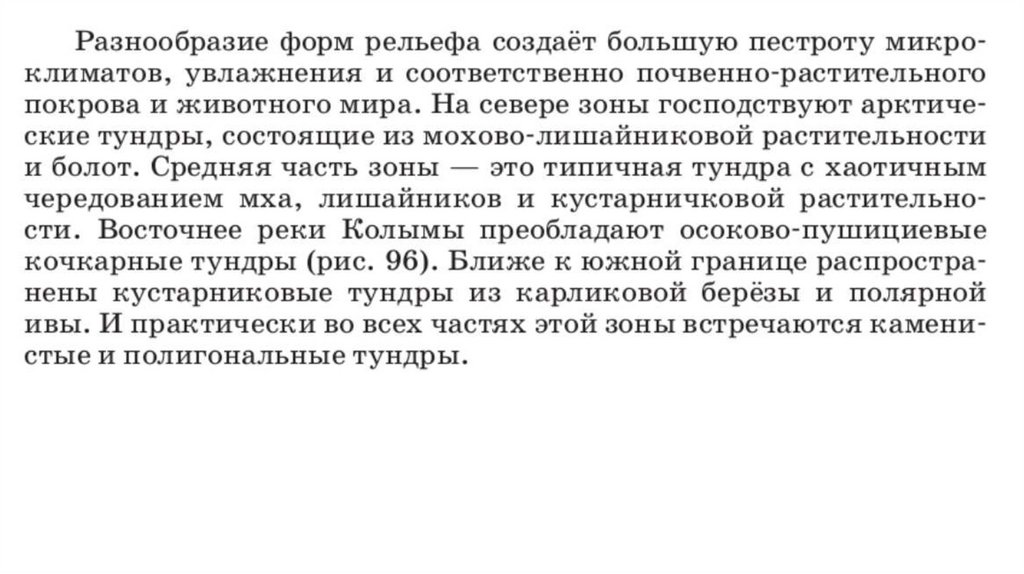 Разнообразие форм рельефа создаёт большую пестроту микроклиматов, увлажнения и соответственно почвенно-растительного покрова и животного мира. На севере зоны господствуют арктические тундры, состоящие из мохово-лишайниковой растительности и болот. Средняя часть зоны — это типичная тундра с хаотичным чередованием мха, лишайников и кустарничковой растительности. Восточнее реки Колымы преобладают осоково-пушициевые кочкарные тундры (рис. 96). Ближе к южной границе распространены кустарниковые тундры из карликовой берёзы и полярной ивы. И практически во всех частях этой зоны встречаются каменистые и полигональные тундры.